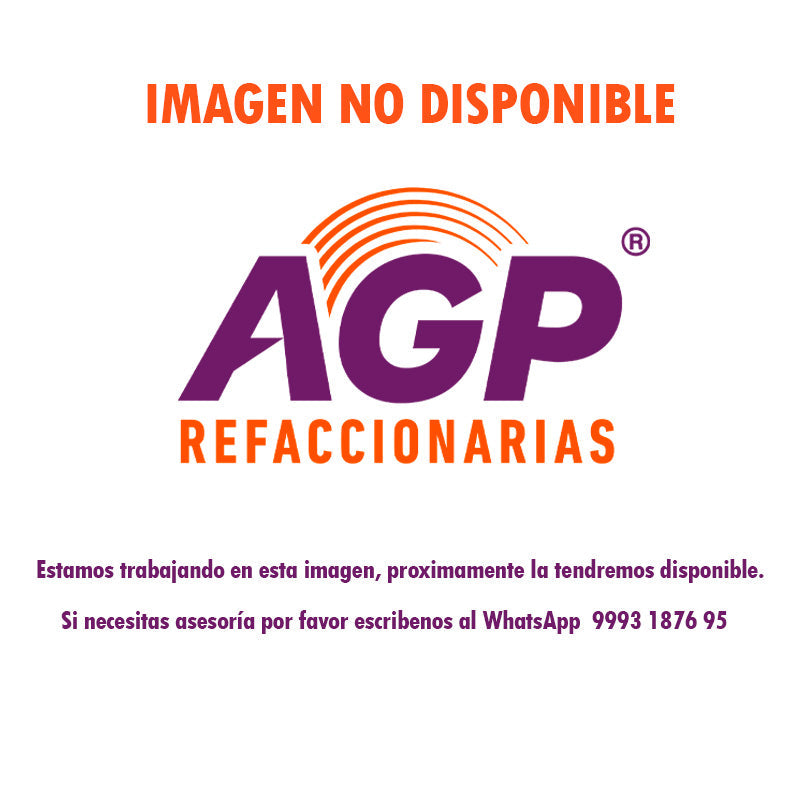 IMAGEN NO DISPONIBLE

AGP®
REFACCIONARIAS

Estamos trabajando en esta imagen, proximamente la tendremos disponible.

Si necesitas asesoría por favor escribenos al WhatsApp 9993 1876 95